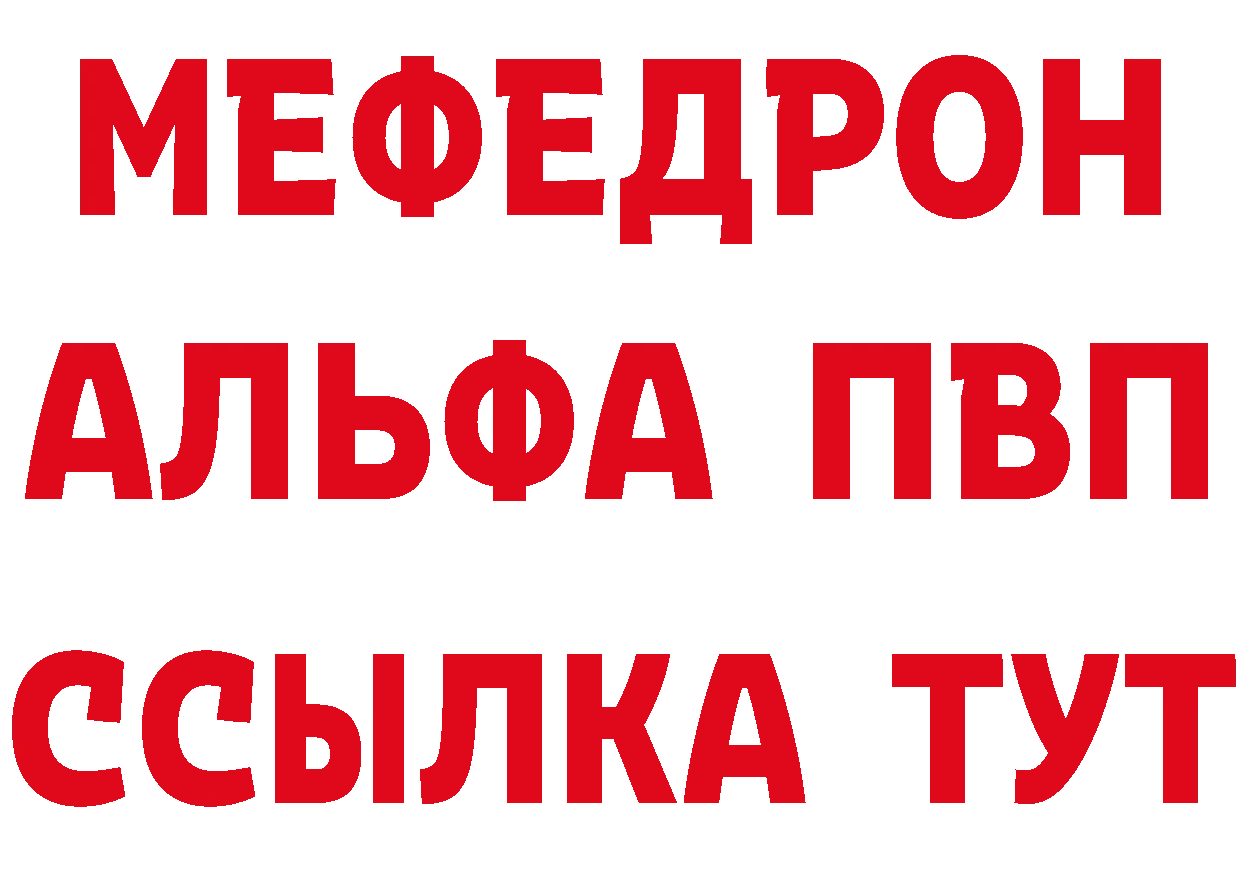 МЕФЕДРОН
АЛЬФА ПВП
ССЫЛКА ТУТ